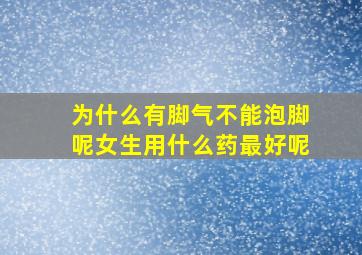 为什么有脚气不能泡脚呢女生用什么药最好呢